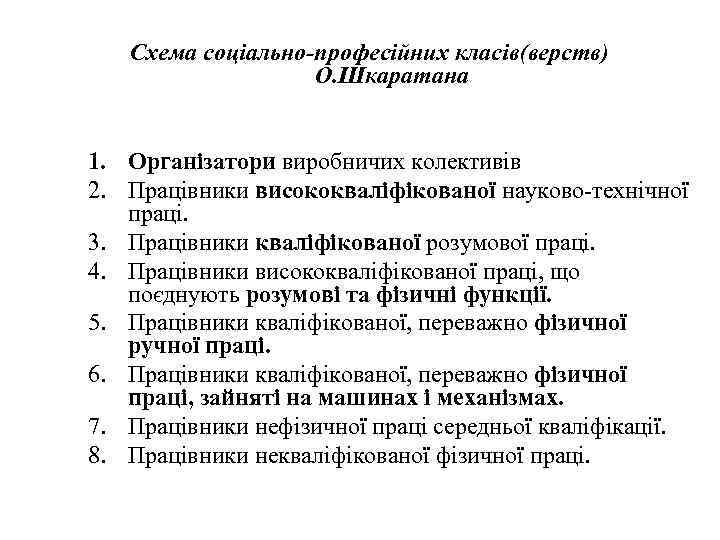 Схема соціально-професійних класів(верств) О.Шкаратана

1. Організатори виробничих колективів
2. Працівники висококваліфікованої науково-технічної праці.
3. Працівники кваліфікованої розумової праці.
4. Працівники висококваліфікованої праці, що поєднують розумові та фізичні функції.
5. Працівники кваліфікованої, переважно фізичної ручної праці.
6. Працівники кваліфікованої, переважно фізичної праці, зайняті на машинах і механізмах.
7. Працівники нефізичної праці середньої кваліфікації.
8. Працівники некваліфікованої фізичної праці.